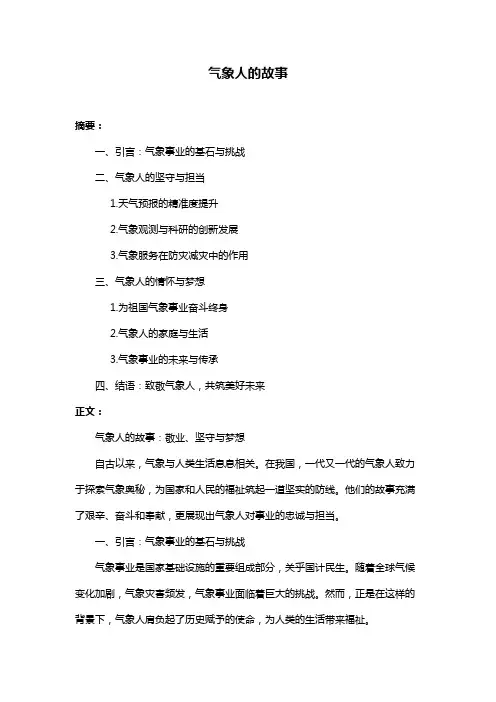 气象人的故事

摘要：

一、引言：气象事业的基石与挑战

二、气象人的坚守与担当

1.天气预报的精准度提升

2.气象观测与科研的创新发展

3.气象服务在防灾减灾中的作用

三、气象人的情怀与梦想

1.为祖国气象事业奋斗终身

2.气象人的家庭与生活

3.气象事业的未来与传承

四、结语：致敬气象人，共筑美好未来

正文：

气象人的故事：敬业、坚守与梦想

自古以来，气象与人类生活息息相关。在我国，一代又一代的气象人致力于探索气象奥秘，为国家和人民的福祉筑起一道坚实的防线。他们的故事充满了艰辛、奋斗和奉献，更展现出气象人对事业的忠诚与担当。

一、引言：气象事业的基石与挑战

气象事业是国家基础设施的重要组成部分，关乎国计民生。随着全球气候变化加剧，气象灾害频发，气象事业面临着巨大的挑战。然而，正是在这样的背景下，气象人肩负起了历史赋予的使命，为人类的生活带来福祉。